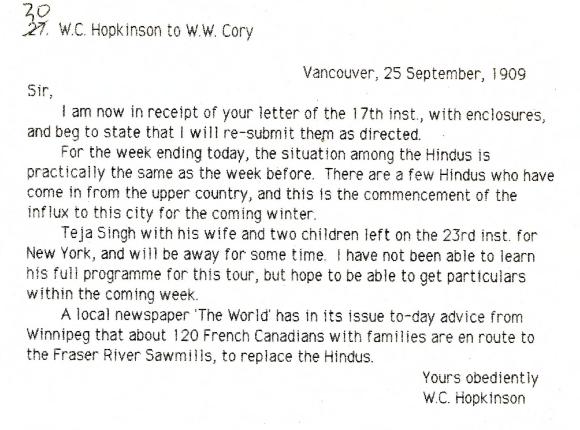 30
27. W.C. Hopkinson to W.W. Cory

Vancouver, 25 September, 1909

Sir,

I am now in receipt of your letter of the 17th inst., with enclosures, and beg to state that I will re-submit them as directed.

For the week ending today, the situation among the Hindus is practically the same as the week before. There are a few Hindus who have come in from the upper country, and this is the commencement of the influx to this city for the coming winter.

Teja Singh with his wife and two children left on the 23rd inst. for New York, and will be away for some time. I have not been able to learn his full programme for this tour, but hope to be able to get particulars within the coming week.

A local newspaper 'The World' has in its issue to-day advice from Winnipeg that about 120 French Canadians with families are en route to the Fraser River Sawmills, to replace the Hindus.

Yours obediently
W.C. Hopkinson